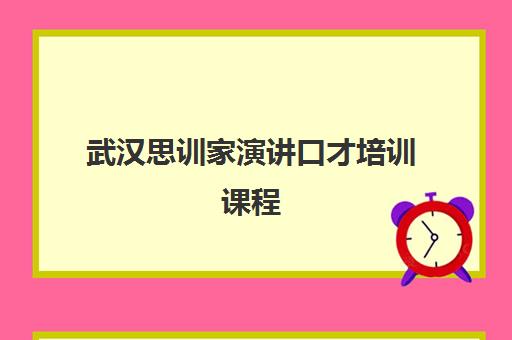 武汉思训家演讲口才培训课程